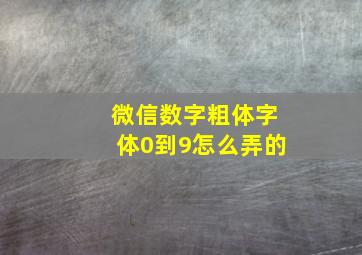 微信数字粗体字体0到9怎么弄的